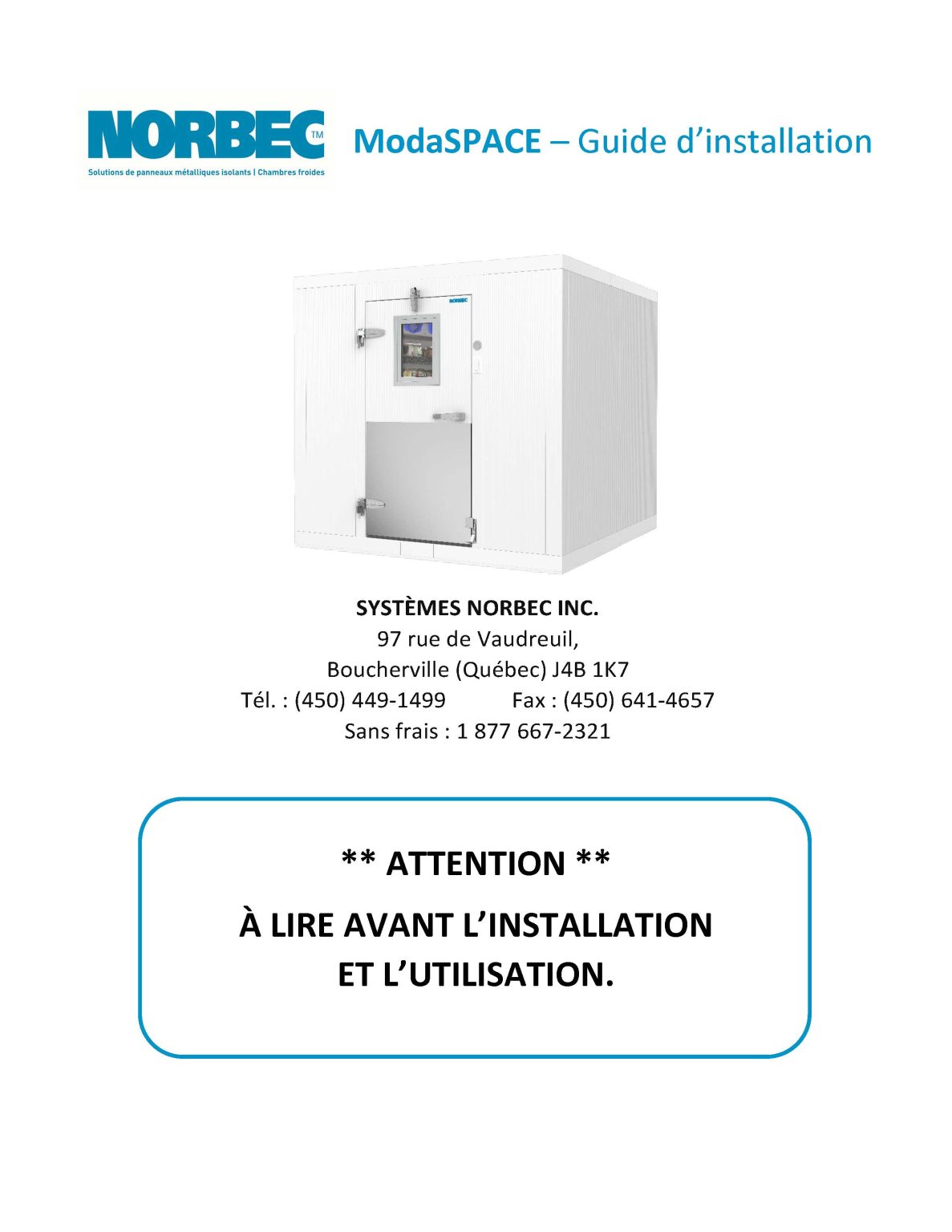 NORBEC™
Solutions de panneaux métalliques isolants | Chambres froides

ModaSPACE – Guide d'installation

NORBEC

SYSTÈMES NORBEC INC.
97 rue de Vaudreuil,
Boucherville (Québec) J4B 1K7
Tél. : (450) 449-1499 Fax : (450) 641-4657
Sans frais : 1 877 667-2321

** ATTENTION **

À LIRE AVANT L'INSTALLATION
ET L'UTILISATION.